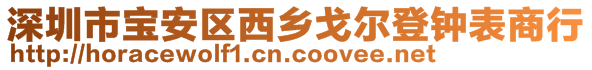 深圳市宝安区西乡戈尔登钟表商行
http://horacewolf1.cn.coovee.net